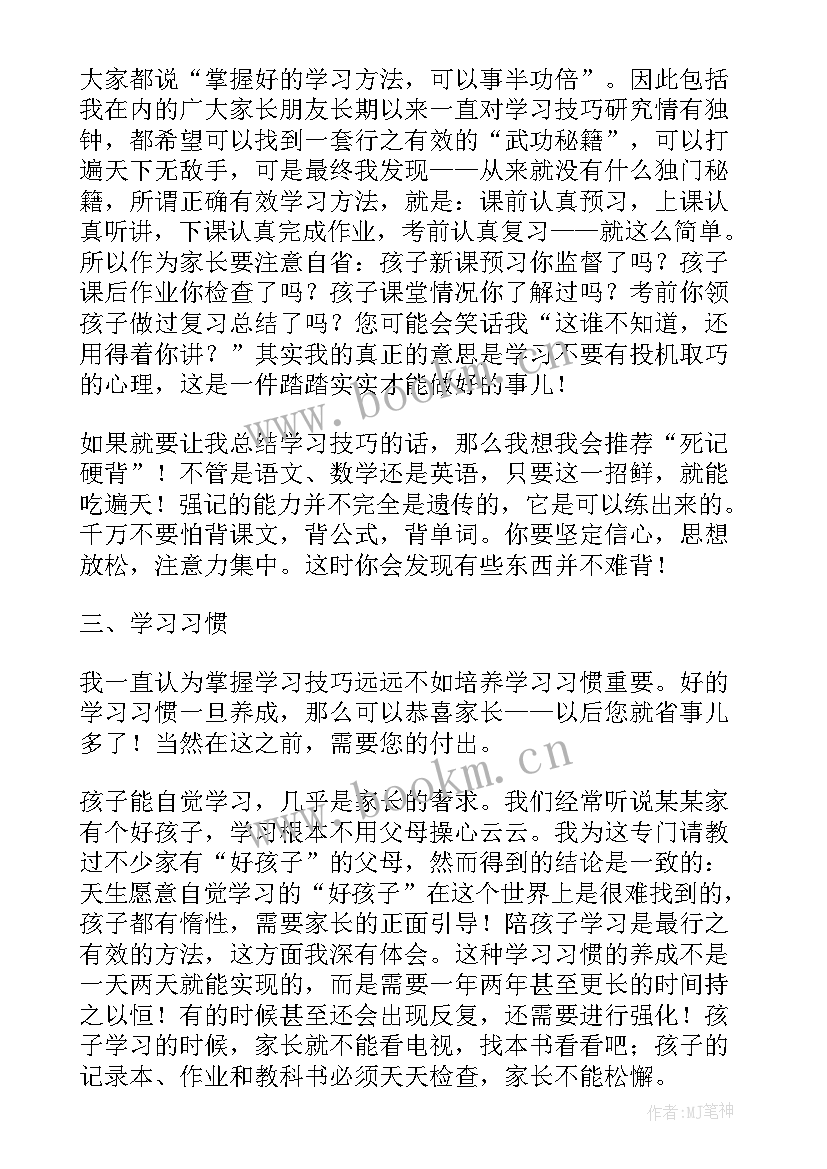 大家都说“掌握好的学习方法，可以事半功倍”。因此包括我在内的广大家长朋友长期以来一直对学习技巧研究情有独钟，都希望可以找到一套行之有效的“武功秘籍”，可以打遍天下无敌手，可是最终我发现——从来就没有什么独门秘籍，所谓正确有效学习方法，就是：课前认真预习，上课认真听讲，下课认真完成作业，考前认真复习——就这么简单。所以作为家长要注意自省：孩子新课预习你监督了吗？孩子课后作业你检查了吗？孩子课堂情况你了解过吗？考前你领孩子做过复习总结了吗？您可能会笑话我“这谁不知道，还用得着你讲？”其实我的真正的意思是学习不要有投机取巧的心理，这是一件踏踏实实才能做好的事儿！

如果就要让我总结学习技巧的话，那么我想我会推荐“死记硬背”！不管是语文、数学还是英语，只要这一招鲜，就能吃遍天！强记的能力并不完全是遗传的，它是可以练出来的。千万不要怕背课文，背公式，背单词。你要坚定信心，思想放松，注意力集中。这时你会发现有些东西并不难背！

三、学习习惯

我一直认为掌握学习技巧远远不如培养学习习惯重要。好的学习习惯一旦养成，那么可以恭喜家长——以后您就省事儿多了！当然在这之前，需要您的付出。

孩子能自觉学习，几乎是家长的奢求。我们经常听说某某家有个好孩子，学习根本不用父母操心云云。我为这专门请教过不少家有“好孩子”的父母，然而得到的结论是一致的：天生愿意自觉学习的“好孩子”在这个世界上是很难找到的，孩子都有惰性，需要家长的正面引导！陪孩子学习是最行之有效的方法，这方面我深有体会。这种学习习惯的养成不是一天两天就能实现的，而是需要一年两年甚至更长的时间持之以恒！有的时候甚至还会出现反复，还需要进行强化！孩子学习的时候，家长就不能看电视，找本书看看吧；孩子的记录本、作业和教科书必须天天检查，家长不能松懈。

www.bookm.cn

www.bookm.cn

作者:MJ笔神